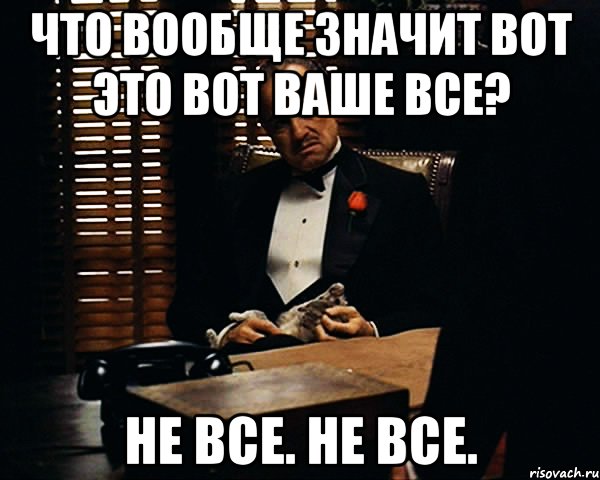 ЧТО ВООБЩЕ ЗНАЧИТ ВОТ ЭТО ВОТ ВАШЕ ВСЕ?

НЕ ВСЕ. НЕ ВСЕ.

risovach.ru